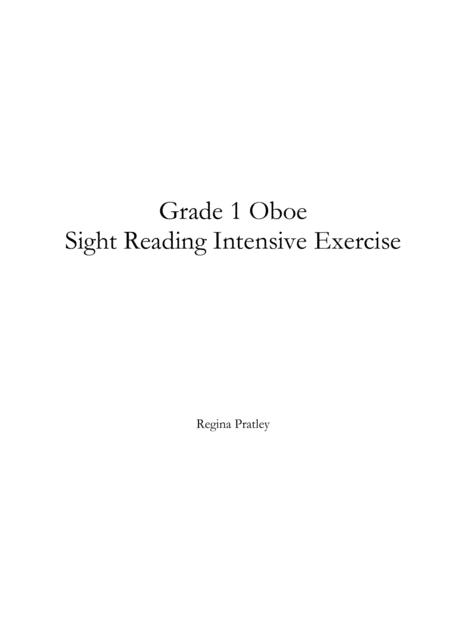 Grade 1 Oboe
Sight Reading Intensive Exercise

Regina Pratley